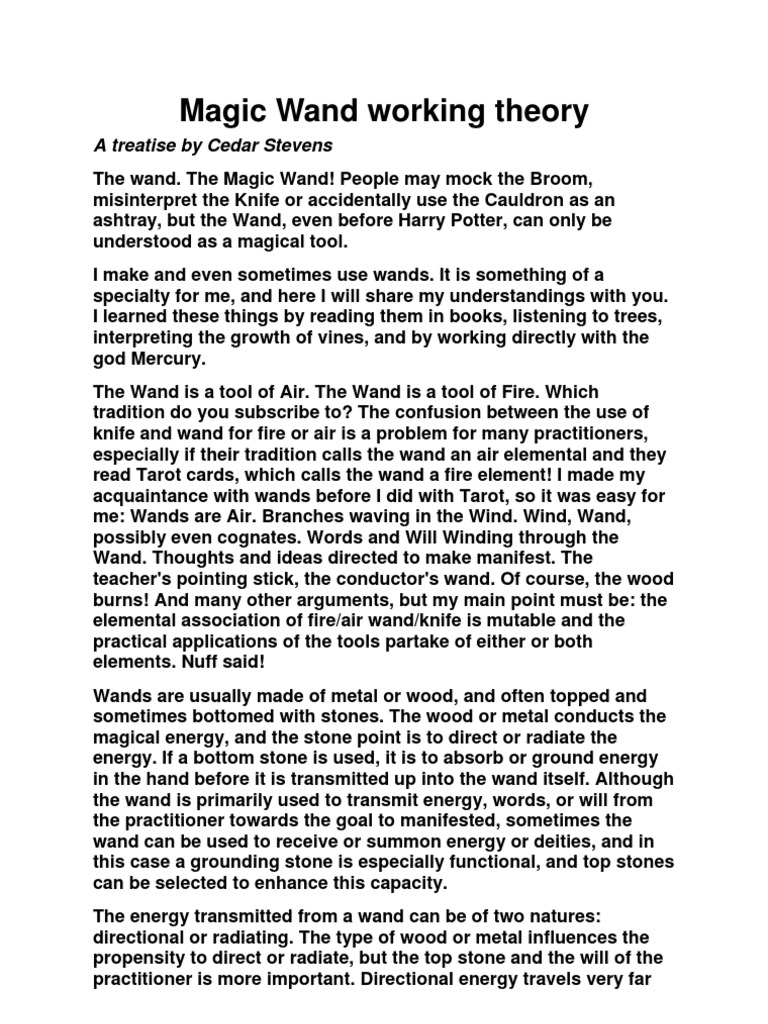 Magic Wand working theory

A treatise by Cedar Stevens

The wand. The Magic Wand! People may mock the Broom, misinterpret the Knife or accidentally use the Cauldron as an ashtray, but the Wand, even before Harry Potter, can only be understood as a magical tool.

I make and even sometimes use wands. It is something of a specialty for me, and here I will share my understandings with you. I learned these things by reading them in books, listening to trees, interpreting the growth of vines, and by working directly with the god Mercury.

The Wand is a tool of Air. The Wand is a tool of Fire. Which tradition do you subscribe to? The confusion between the use of knife and wand for fire or air is a problem for many practitioners, especially if their tradition calls the wand an air elemental and they read Tarot cards, which calls the wand a fire element! I made my acquaintance with wands before I did with Tarot, so it was easy for me: Wands are Air. Branches waving in the Wind. Wind, Wand, possibly even cognates. Words and Will Winding through the Wand. Thoughts and ideas directed to make manifest. The teacher's pointing stick, the conductor's wand. Of course, the wood burns! And many other arguments, but my main point must be: the elemental association of fire/air wand/knife is mutable and the practical applications of the tools partake of either or both elements. Nuff said!

Wands are usually made of metal or wood, and often topped and sometimes bottomed with stones. The wood or metal conducts the magical energy, and the stone point is to direct or radiate the energy. If a bottom stone is used, it is to absorb or ground energy in the hand before it is transmitted up into the wand itself. Although the wand is primarily used to transmit energy, words, or will from the practitioner towards the goal to manifested, sometimes the wand can be used to receive or summon energy or deities, and in this case a grounding stone is especially functional, and top stones can be selected to enhance this capacity.

The energy transmitted from a wand can be of two natures: directional or radiating. The type of wood or metal influences the propensity to direct or radiate, but the top stone and the will of the practitioner is more important. Directional energy travels very far